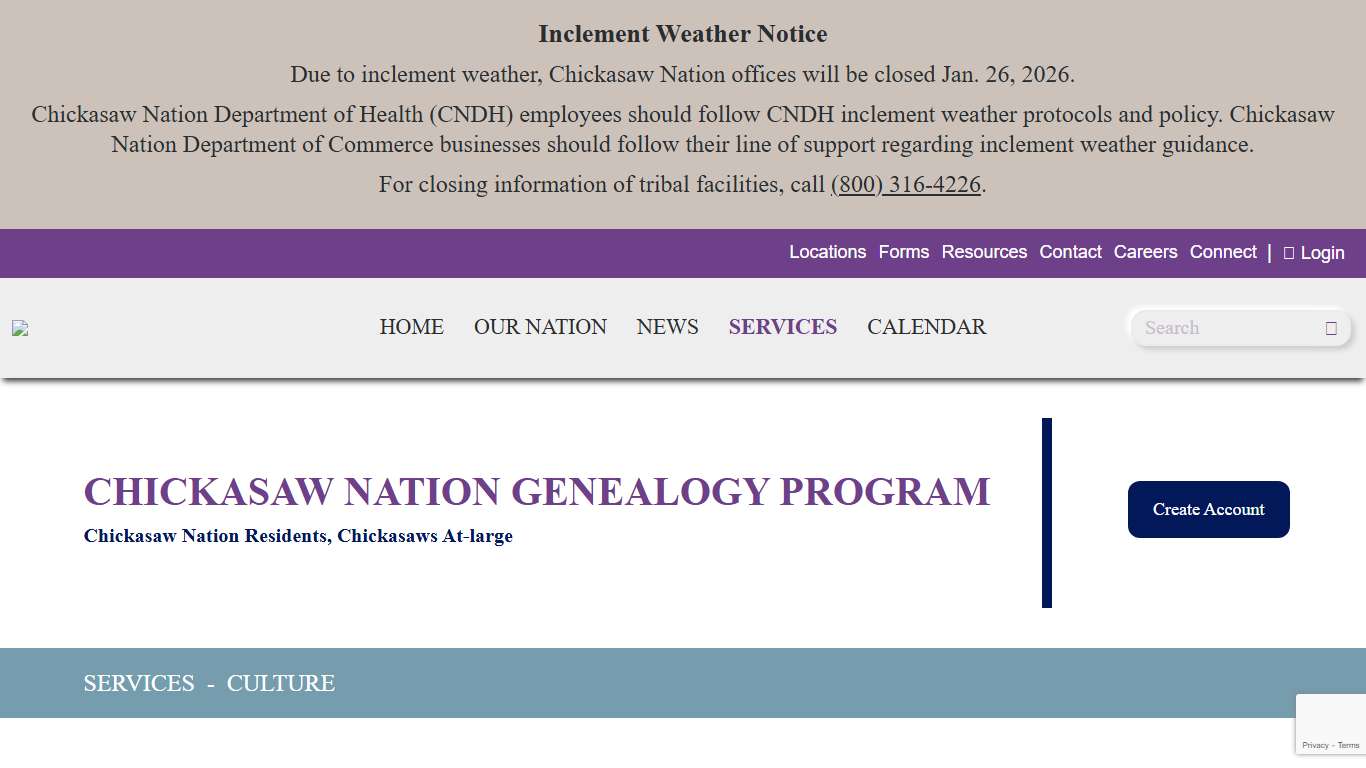 Inclement Weather Notice

Due to inclement weather, Chickasaw Nation offices will be closed Jan. 26, 2026.

Chickasaw Nation Department of Health (CNDH) employees should follow CNDH inclement weather protocols and policy. Chickasaw Nation Department of Commerce businesses should follow their line of support regarding inclement weather guidance.

For closing information of tribal facilities, call (800) 316-4226.

Locations Forms Resources Contact Careers Connect | Login

HOME OUR NATION NEWS SERVICES CALENDAR

Search

CHICKASAW NATION GENEALOGY PROGRAM

Chickasaw Nation Residents, Chickasaws At-large

Create Account

SERVICES - CULTURE

Privacy - Terms